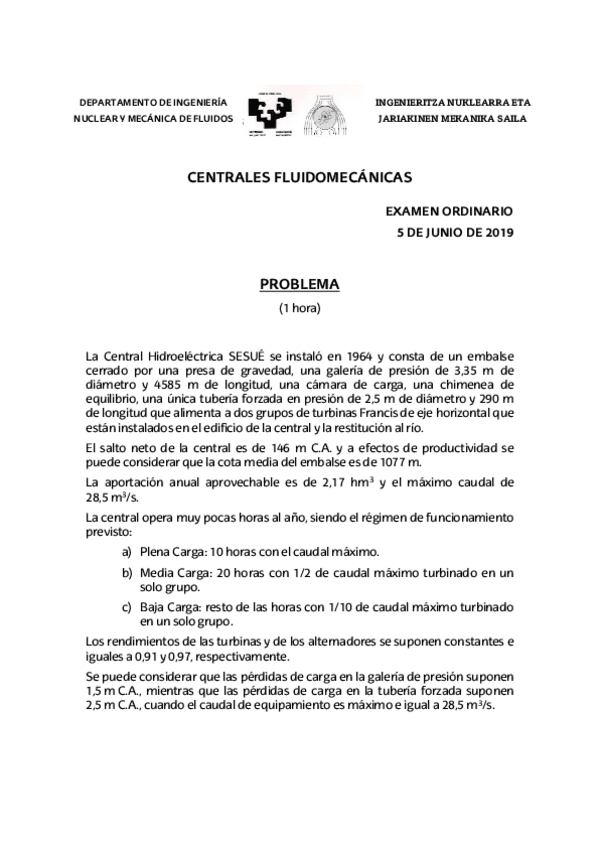 DEPARTAMENTO DE INGENIERÍA NUCLEAR Y MECÁNICA DE FLUIDOS

INGENIERITZA NUKLEARRA ETA JARIAKINEN MEKANIKA SAILA

CENTRALES FLUIDOMECÁNICAS

EXAMEN ORDINARIO
5 DE JUNIO DE 2019

PROBLEMA
(1 hora)

La Central Hidroeléctrica SESUÉ se instaló en 1964 y consta de un embalse cerrado por una presa de gravedad, una galería de presión de 3,35 m de diámetro y 4585 m de longitud, una cámara de carga, una chimenea de equilibrio, una única tubería forzada en presión de 2,5 m de diámetro y 290 m de longitud que alimenta a dos grupos de turbinas Francis de eje horizontal que están instalados en el edificio de la central y la restitución al río.

El salto neto de la central es de 146 m C.A. y a efectos de productividad se puede considerar que la cota media del embalse es de 1077 m.

La aportación anual aprovechable es de 2,17 $hm^3$ y el máximo caudal de 28,5 $m^3/s$.

La central opera muy pocas horas al año, siendo el régimen de funcionamiento previsto:

a) Plena Carga: 10 horas con el caudal máximo.

b) Media Carga: 20 horas con 1/2 de caudal máximo turbinado en un solo grupo.

c) Baja Carga: resto de las horas con 1/10 de caudal máximo turbinado en un solo grupo.

Los rendimientos de las turbinas y de los alternadores se suponen constantes e iguales a 0,91 y 0,97, respectivamente.

Se puede considerar que las pérdidas de carga en la galería de presión suponen 1,5 m C.A., mientras que las pérdidas de carga en la tubería forzada suponen 2,5 m C.A., cuando el caudal de equipamiento es máximo e igual a 28,5 $m^3/s$.